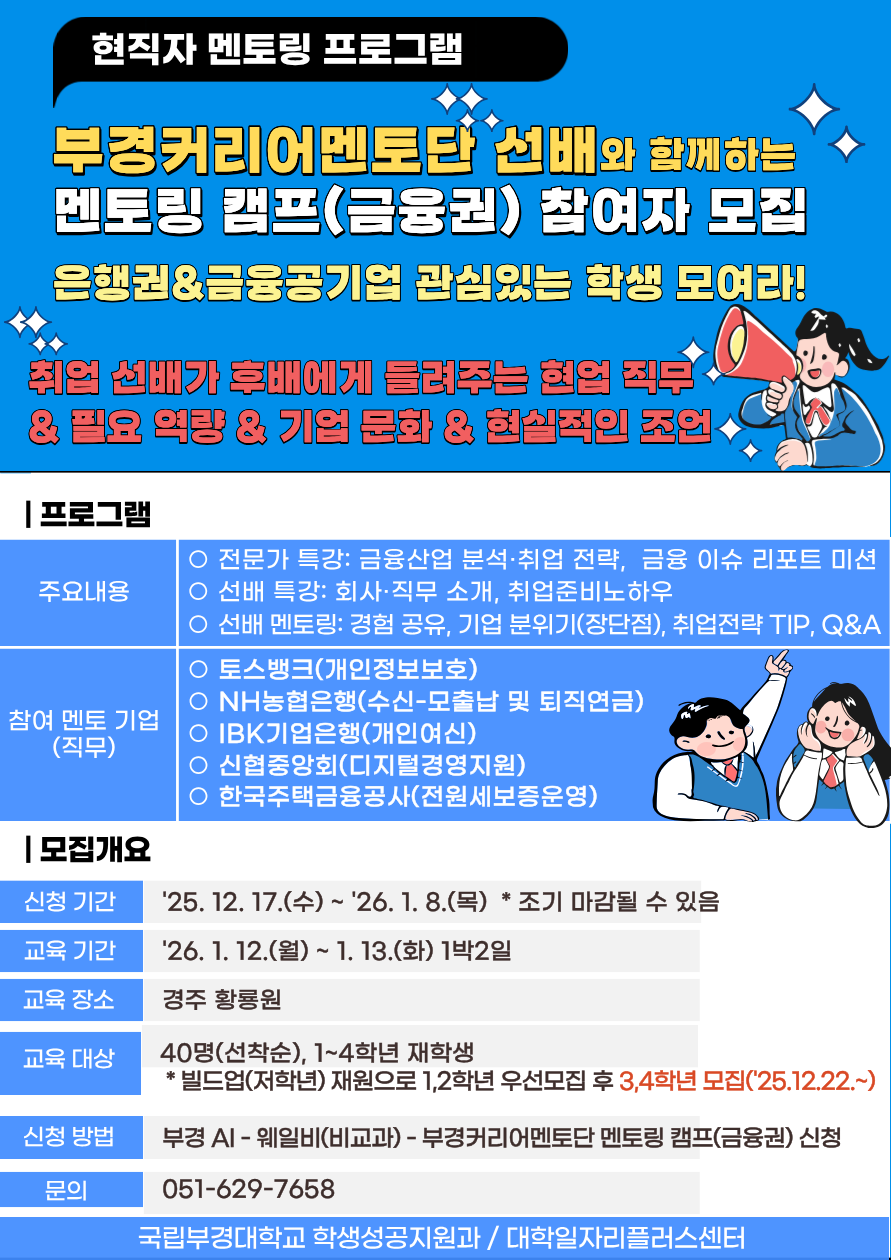 현직자 멘토링 프로그램

부경커리어멘토단 선배와 함께하는 멘토링 캠프(금융권) 참여자 모집

은행권&금융공기업 관심있는 학생 모여라!

취업 선배가 후배에게 들려주는 현업 직무 & 필요 역량 & 기업 문화 & 현실적인 조언

| 프로그램

| 주요내용 | ○ 전문가 특강: 금융산업 분석·취업 전략, 금융 이슈 리포트 미션<br>○ 선배 특강: 회사·직무 소개, 취업준비노하우<br>○ 선배 멘토링: 경험 공유, 기업 분위기(장단점), 취업전략 TIP, Q&A |
|---|---|
| 참여 멘토 기업 (직무) | ○ 토스뱅크(개인정보보호)<br>○ NH농협은행(수신-모출납 및 퇴직연금)<br>○ IBK기업은행(개인여신)<br>○ 신협중앙회(디지털경영지원)<br>○ 한국주택금융공사(전원세보증운영) |

| 모집개요

| 신청 기간 | '25. 12. 17.(수) ~ '26. 1. 8.(목) * 조기 마감될 수 있음 |
|---|---|
| 교육 기간 | '26. 1. 12.(월) ~ 1. 13.(화) 1박2일 |
| 교육 장소 | 경주 황룡원 |
| 교육 대상 | 40명(선착순), 1~4학년 재학생<br>* 빌드업(저학년) 재원으로 1,2학년 우선모집 후 3,4학년 모집('25.12.22.~) |
| 신청 방법 | 부경 AI - 웨일비(비교과) - 부경커리어멘토단 멘토링 캠프(금융권) 신청 |
| 문의 | 051-629-7658 |

국립부경대학교 학생성공지원과 / 대학일자리플러스센터